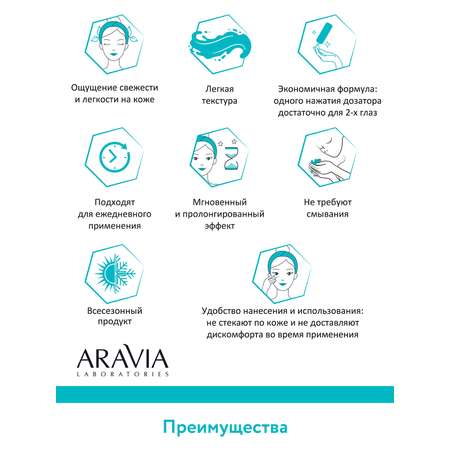 Ощущение свежести и легкости на коже

Легкая текстура

Экономичная формула: одного нажатия дозатора достаточно для 2-х глаз

Подходят для ежедневного применения

Мгновенный и пролонгированный эффект

Не требуют смывания

Всесезонный продукт

Удобство нанесения и использования: не стекают по коже и не доставляют дискомфорта во время применения

ARAVIA
LABORATORIES

Преимущества